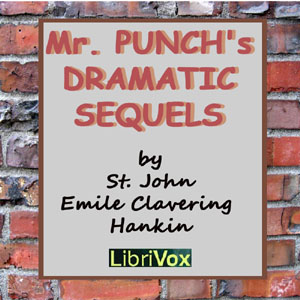 Mr. PUNCH's DRAMATIC SEQUELS

by
St. John
Emile Clavering
Hankin

LibriVox